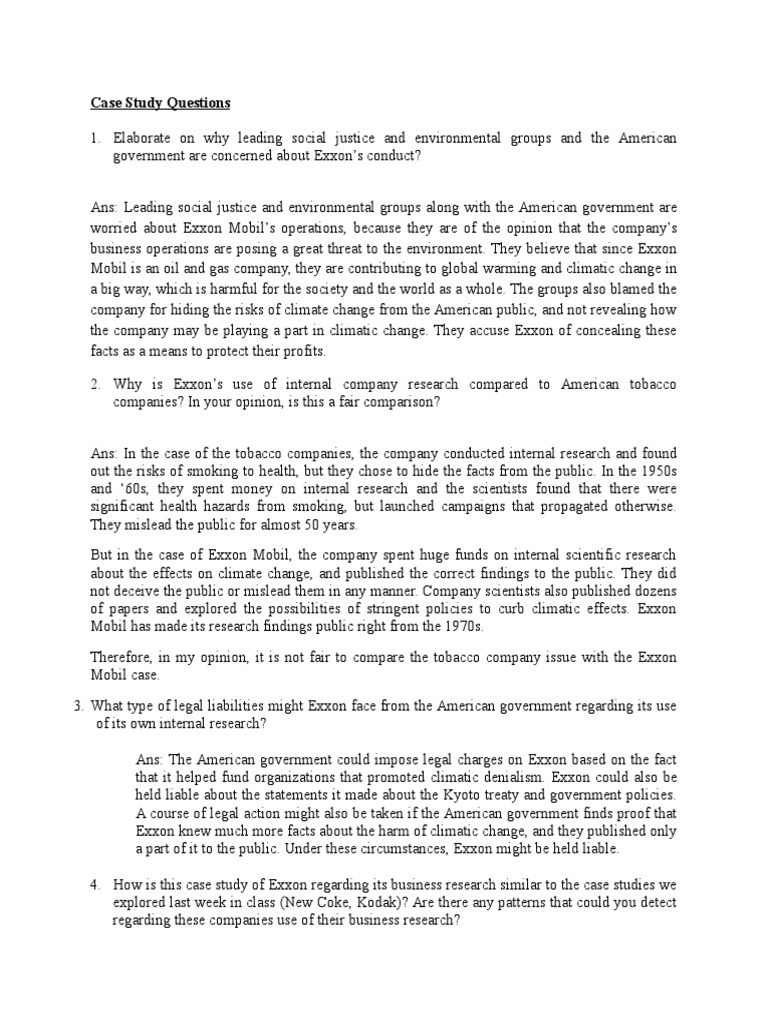 Case Study Questions

1. Elaborate on why leading social justice and environmental groups and the American government are concerned about Exxon's conduct?

Ans: Leading social justice and environmental groups along with the American government are worried about Exxon Mobil's operations, because they are of the opinion that the company's business operations are posing a great threat to the environment. They believe that since Exxon Mobil is an oil and gas company, they are contributing to global warming and climatic change in a big way, which is harmful for the society and the world as a whole. The groups also blamed the company for hiding the risks of climate change from the American public, and not revealing how the company may be playing a part in climatic change. They accuse Exxon of concealing these facts as a means to protect their profits.

2. Why is Exxon's use of internal company research compared to American tobacco companies? In your opinion, is this a fair comparison?

Ans: In the case of the tobacco companies, the company conducted internal research and found out the risks of smoking to health, but they chose to hide the facts from the public. In the 1950s and '60s, they spent money on internal research and the scientists found that there were significant health hazards from smoking, but launched campaigns that propagated otherwise. They mislead the public for almost 50 years.

But in the case of Exxon Mobil, the company spent huge funds on internal scientific research about the effects on climate change, and published the correct findings to the public. They did not deceive the public or mislead them in any manner. Company scientists also published dozens of papers and explored the possibilities of stringent policies to curb climatic effects. Exxon Mobil has made its research findings public right from the 1970s.

Therefore, in my opinion, it is not fair to compare the tobacco company issue with the Exxon Mobil case.

3. What type of legal liabilities might Exxon face from the American government regarding its use of its own internal research?

Ans: The American government could impose legal charges on Exxon based on the fact that it helped fund organizations that promoted climatic denialism. Exxon could also be held liable about the statements it made about the Kyoto treaty and government policies. A course of legal action might also be taken if the American government finds proof that Exxon knew much more facts about the harm of climatic change, and they published only a part of it to the public. Under these circumstances, Exxon might be held liable.

4. How is this case study of Exxon regarding its business research similar to the case studies we explored last week in class (New Coke, Kodak)? Are there any patterns that could you detect regarding these companies use of their business research?